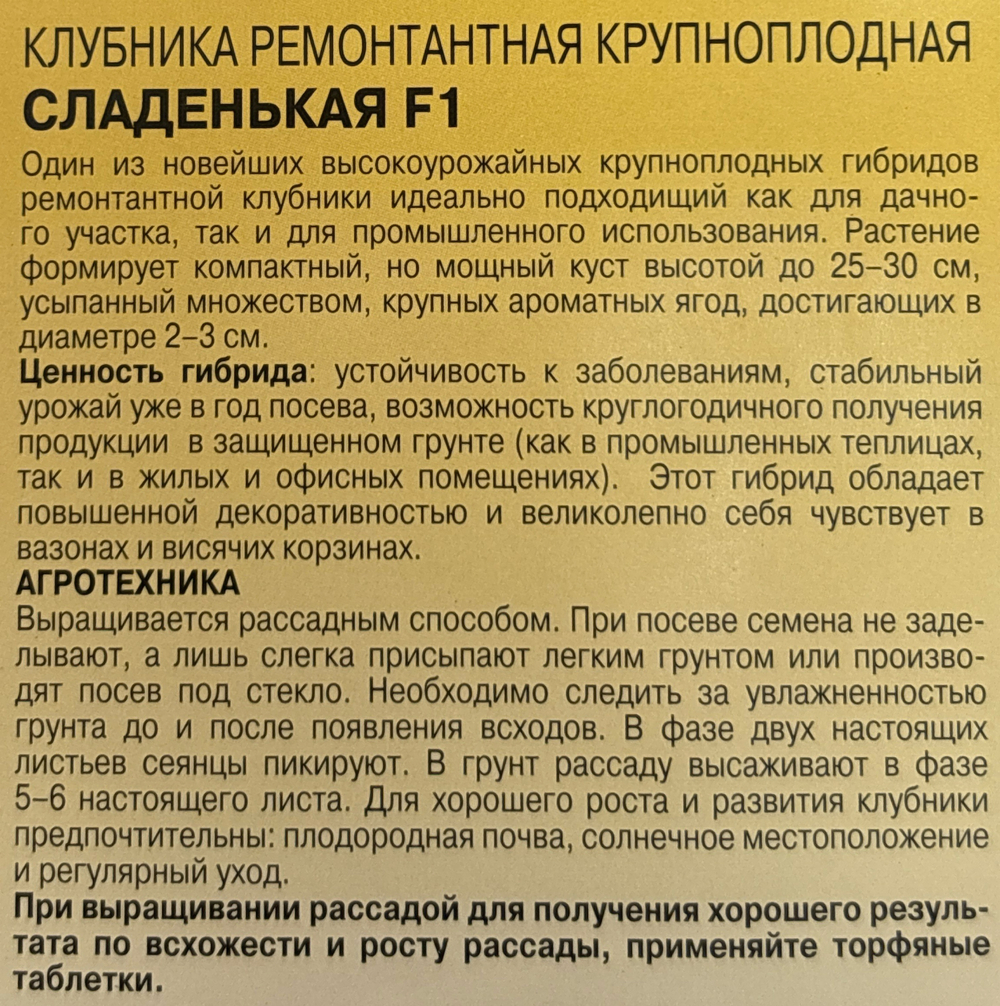 КЛУБНИКА РЕМОНТАНТНАЯ КРУПНОПЛОДНАЯ
СЛАДЕНЬКАЯ F1

Один из новейших высокоурожайных крупноплодных гибридов ремонтантной клубники идеально подходящий как для дачного участка, так и для промышленного использования. Растение формирует компактный, но мощный куст высотой до 25–30 см, усыпанный множеством, крупных ароматных ягод, достигающих в диаметре 2–3 см.
Ценность гибрида: устойчивость к заболеваниям, стабильный урожай уже в год посева, возможность круглогодичного получения продукции в защищенном грунте (как в промышленных теплицах, так и в жилых и офисных помещениях). Этот гибрид обладает повышенной декоративностью и великолепно себя чувствует в вазонах и висячих корзинах.
АГРОТЕХНИКА
Выращивается рассадным способом. При посеве семена не заделывают, а лишь слегка присыпают легким грунтом или производят посев под стекло. Необходимо следить за увлажненностью грунта до и после появления всходов. В фазе двух настоящих листьев сеянцы пикируют. В грунт рассаду высаживают в фазе 5–6 настоящего листа. Для хорошего роста и развития клубники предпочтительны: плодородная почва, солнечное местоположение и регулярный уход.
При выращивании рассадой для получения хорошего результата по всхожести и росту рассады, применяйте торфяные таблетки.